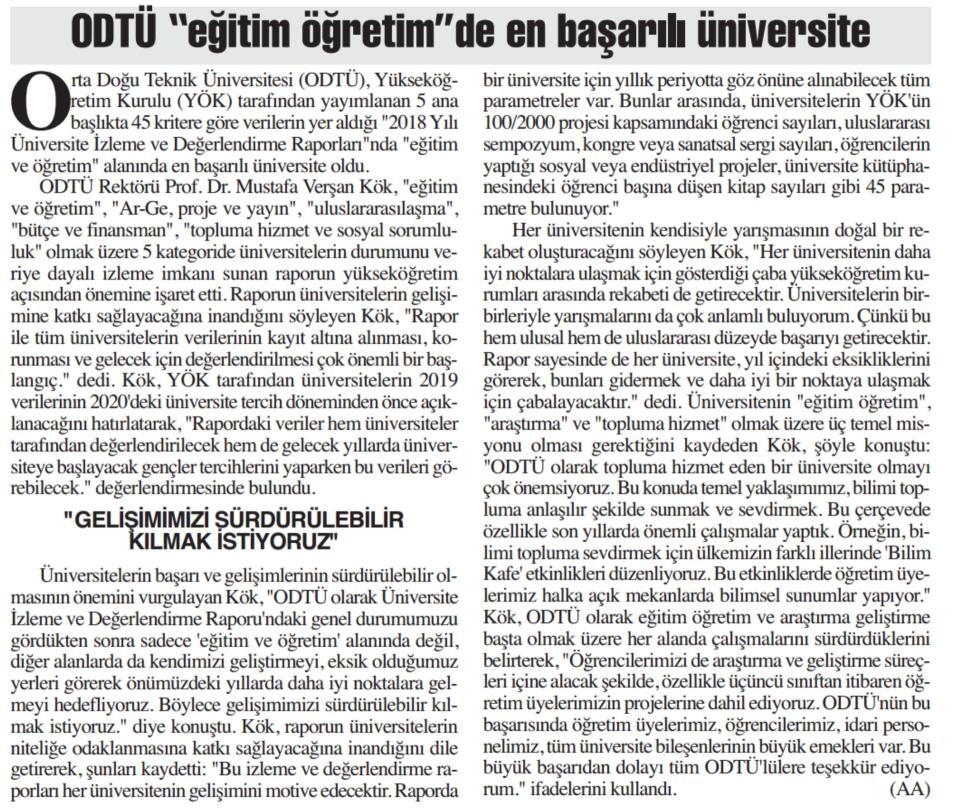 ODTÜ "eğitim öğretim"de en başarılı üniversite

Orta Doğu Teknik Üniversitesi (ODTÜ), Yükseköğretim Kurulu (YÖK) tarafından yayımlanan 5 ana başlıkta 45 kritere göre verilerin yer aldığı "2018 Yılı Üniversite İzleme ve Değerlendirme Raporları"nda "eğitim ve öğretim" alanında en başarılı üniversite oldu.

ODTÜ Rektörü Prof. Dr. Mustafa Verşan Kök, "eğitim ve öğretim", "Ar-Ge, proje ve yayın", "uluslararasılaşma", "bütçe ve finansman", "topluma hizmet ve sosyal sorumluluk" olmak üzere 5 kategoride üniversitelerin durumunu veriye dayalı izleme imkanı sunan raporun yükseköğretim açısından önemine işaret etti. Raporun üniversitelerin gelişimine katkı sağlayacağına inandığını söyleyen Kök, "Rapor ile tüm üniversitelerin verilerinin kayıt altına alınması, korunması ve gelecek için değerlendirilmesi çok önemli bir başlangıç." dedi. Kök, YÖK tarafından üniversitelerin 2019 verilerinin 2020'deki üniversite tercih döneminden önce açıklanacağını hatırlatarak, "Rapordaki veriler hem üniversiteler tarafından değerlendirilecek hem de gelecek yıllarda üniversiteye başlayacak gençler tercihlerini yaparken bu verileri görebilecek." değerlendirmesinde bulundu.

"GELİŞİMİMİZİ SÜRDÜRÜLEBİLİR KILMAK İSTİYORUZ"

Üniversitelerin başarı ve gelişimlerinin sürdürülebilir olmasının önemini vurgulayan Kök, "ODTÜ olarak Üniversite İzleme ve Değerlendirme Raporu'ndaki genel durumumuzu gördükten sonra sadece 'eğitim ve öğretim' alanında değil, diğer alanlarda da kendimizi geliştirmeyi, eksik olduğumuz yerleri görerek önümüzdeki yıllarda daha iyi noktalara gelmeyi hedefliyoruz. Böylece gelişimimizi sürdürülebilir kılmak istiyoruz." diye konuştu. Kök, raporun üniversitelerin niteliğe odaklanmasına katkı sağlayacağına inandığını dile getirerek, şunları kaydetti: "Bu izleme ve değerlendirme raporları her üniversitenin gelişimini motive edecektir. Raporda bir üniversite için yıllık periyotta göz önüne alınabilecek tüm parametreler var. Bunlar arasında, üniversitelerin YÖK'ün 100/2000 projesi kapsamındaki öğrenci sayıları, uluslararası sempozyum, kongre veya sanatsal sergi sayıları, öğrencilerin yaptığı sosyal veya endüstriyel projeler, üniversite kütüphanesindeki öğrenci başına düşen kitap sayıları gibi 45 parametre bulunuyor."

Her üniversitenin kendisiyle yarışmasının doğal bir rekabet oluşturacağını söyleyen Kök, "Her üniversitenin daha iyi noktalara ulaşmak için gösterdiği çaba yükseköğretim kurumları arasında rekabeti de getirecektir. Üniversitelerin birbirleriyle yarışmalarını da çok anlamlı buluyorum. Çünkü bu hem ulusal hem de uluslararası düzeyde başarıyı getirecektir. Rapor sayesinde de her üniversite, yıl içindeki eksikliklerini görerek, bunları gidermek ve daha iyi bir noktaya ulaşmak için çabalayacaktır." dedi. Üniversitenin "eğitim öğretim", "araştırma" ve "topluma hizmet" olmak üzere üç temel misyonu olması gerektiğini kaydeden Kök, şöyle konuştu: "ODTÜ olarak topluma hizmet eden bir üniversite olmayı çok önemsiyoruz. Bu konuda temel yaklaşımımız, bilimi topluma anlaşılır şekilde sunmak ve sevdirmek. Bu çerçevede özellikle son yıllarda önemli çalışmalar yaptık. Örneğin, bilimi topluma sevdirmek için ülkemizin farklı illerinde 'Bilim Kafe' etkinlikleri düzenliyoruz. Bu etkinliklerde öğretim üyelerimiz halka açık mekanlarda bilimsel sunumlar yapıyor." Kök, ODTÜ olarak eğitim öğretim ve araştırma geliştirme başta olmak üzere her alanda çalışmalarını sürdürdüklerini belirterek, "Öğrencilerimizi de araştırma ve geliştirme süreçleri içine alacak şekilde, özellikle üçüncü sınıftan itibaren öğretim üyelerimizin projelerine dahil ediyoruz. ODTÜ'nün bu başarısında öğretim üyelerimiz, öğrencilerimiz, idari personelimiz, tüm üniversite bileşenlerinin büyük emekleri var. Bu büyük başarıdan dolayı tüm ODTÜ'lülere teşekkür ediyorum." ifadelerini kullandı. (AA)